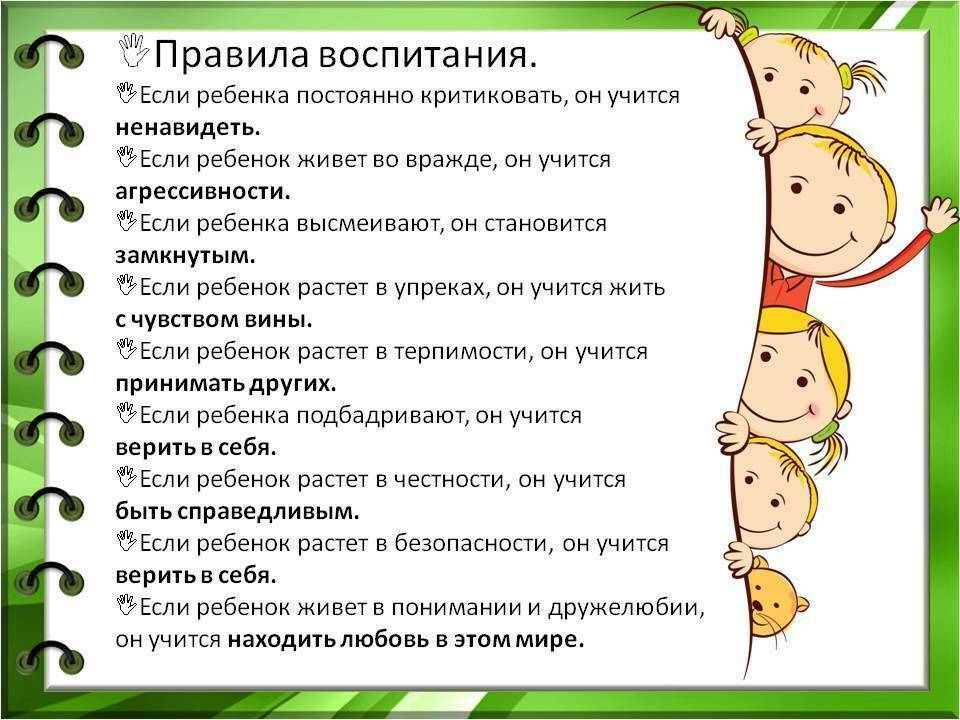 Правила воспитания.

Если ребенка постоянно критиковать, он учится ненавидеть.

Если ребенок живет во вражде, он учится агрессивности.

Если ребенка высмеивают, он становится замкнутым.

Если ребенок растет в упреках, он учится жить с чувством вины.

Если ребенок растет в терпимости, он учится принимать других.

Если ребенка подбадривают, он учится верить в себя.

Если ребенок растет в честности, он учится быть справедливым.

Если ребенок растет в безопасности, он учится верить в себя.

Если ребенок живет в понимании и дружелюбии, он учится находить любовь в этом мире.